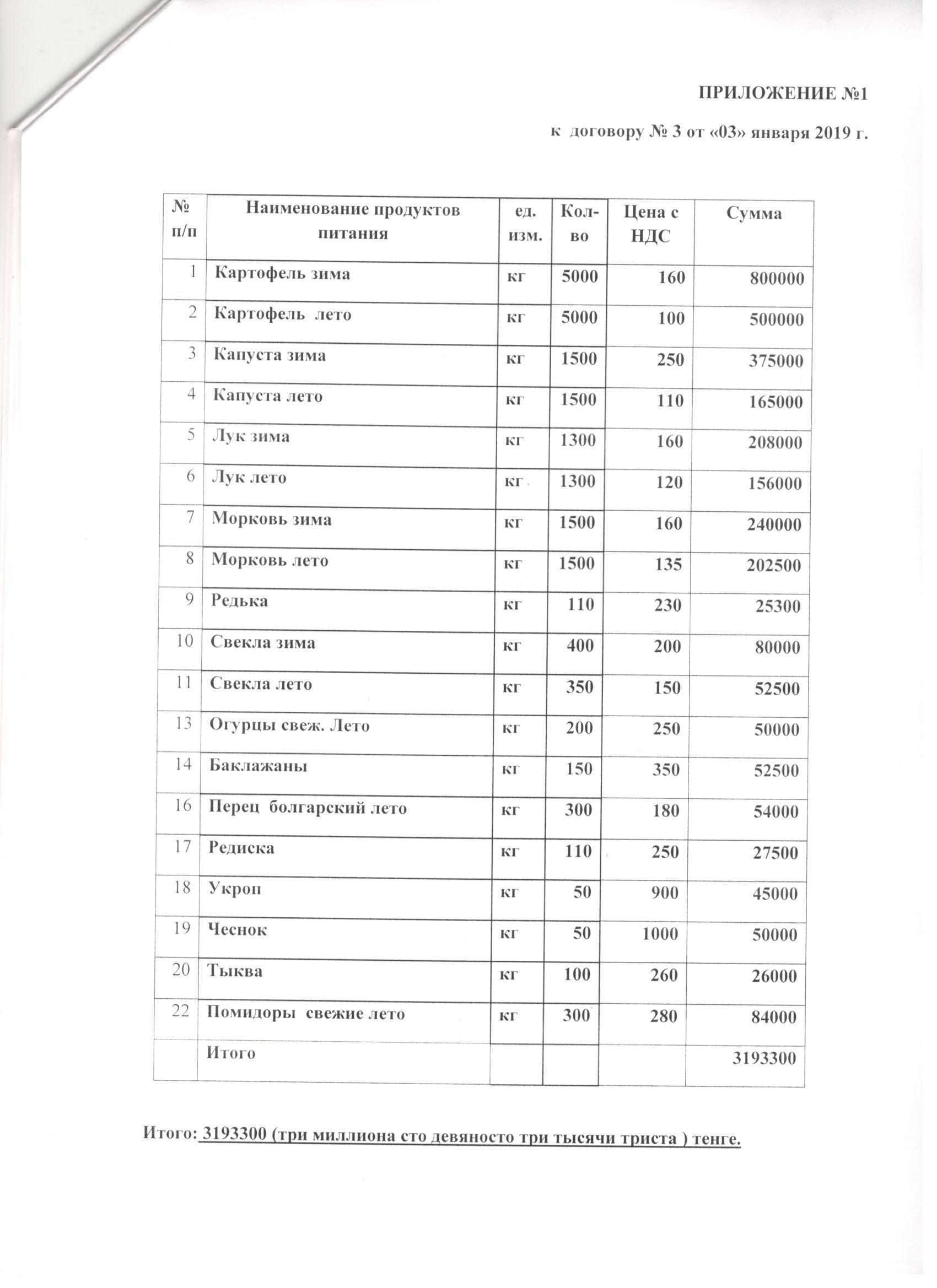 ПРИЛОЖЕНИЕ №1

к договору № 3 от «03» января 2019 г.

| № п/п | Наименование продуктов питания | ед. изм. | Кол-во | Цена с НДС | Сумма |
|---|---|---|---|---|---|
| 1 | Картофель зима | кг | 5000 | 160 | 800000 |
| 2 | Картофель лето | кг | 5000 | 100 | 500000 |
| 3 | Капуста зима | кг | 1500 | 250 | 375000 |
| 4 | Капуста лето | кг | 1500 | 110 | 165000 |
| 5 | Лук зима | кг | 1300 | 160 | 208000 |
| 6 | Лук лето | кг | 1300 | 120 | 156000 |
| 7 | Морковь зима | кг | 1500 | 160 | 240000 |
| 8 | Морковь лето | кг | 1500 | 135 | 202500 |
| 9 | Редька | кг | 110 | 230 | 25300 |
| 10 | Свекла зима | кг | 400 | 200 | 80000 |
| 11 | Свекла лето | кг | 350 | 150 | 52500 |
| 13 | Огурцы свеж. Лето | кг | 200 | 250 | 50000 |
| 14 | Баклажаны | кг | 150 | 350 | 52500 |
| 16 | Перец болгарский лето | кг | 300 | 180 | 54000 |
| 17 | Редиска | кг | 110 | 250 | 27500 |
| 18 | Укроп | кг | 50 | 900 | 45000 |
| 19 | Чеснок | кг | 50 | 1000 | 50000 |
| 20 | Тыква | кг | 100 | 260 | 26000 |
| 22 | Помидоры свежие лето | кг | 300 | 280 | 84000 |
|  | Итого |  |  |  | 3193300 |

Итого: 3193300 (три миллиона сто девяносто три тысячи триста ) тенге.